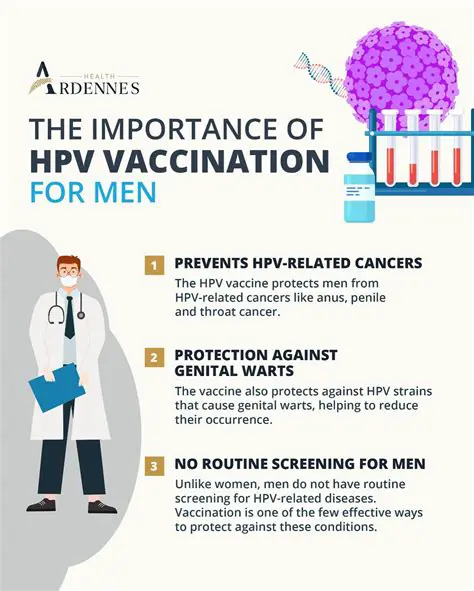 HEALTH
ARDENNES

THE IMPORTANCE OF
HPV VACCINATION
FOR MEN

1 PREVENTS HPV-RELATED CANCERS

The HPV vaccine protects men from HPV-related cancers like anus, penile and throat cancer.

2 PROTECTION AGAINST GENITAL WARTS

The vaccine also protects against HPV strains that cause genital warts, helping to reduce their occurrence.

3 NO ROUTINE SCREENING FOR MEN

Unlike women, men do not have routine screening for HPV-related diseases. Vaccination is one of the few effective ways to protect against these conditions.